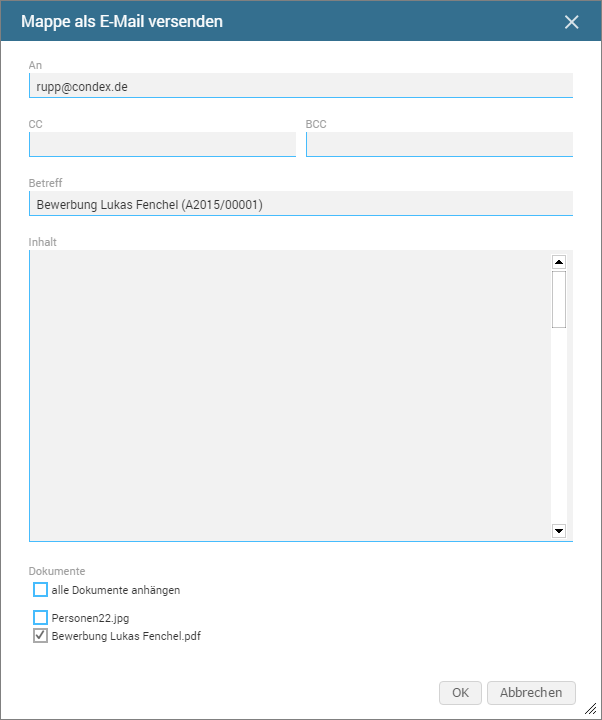 Mappe als E-Mail versenden

An
rupp@condex.de

CC

BCC

Betreff
Bewerbung Lukas Fenchel (A2015/00001)

Inhalt

Dokumente
alle Dokumente anhängen

Personen22.jpg
Bewerbung Lukas Fenchel.pdf

OK
Abbrechen